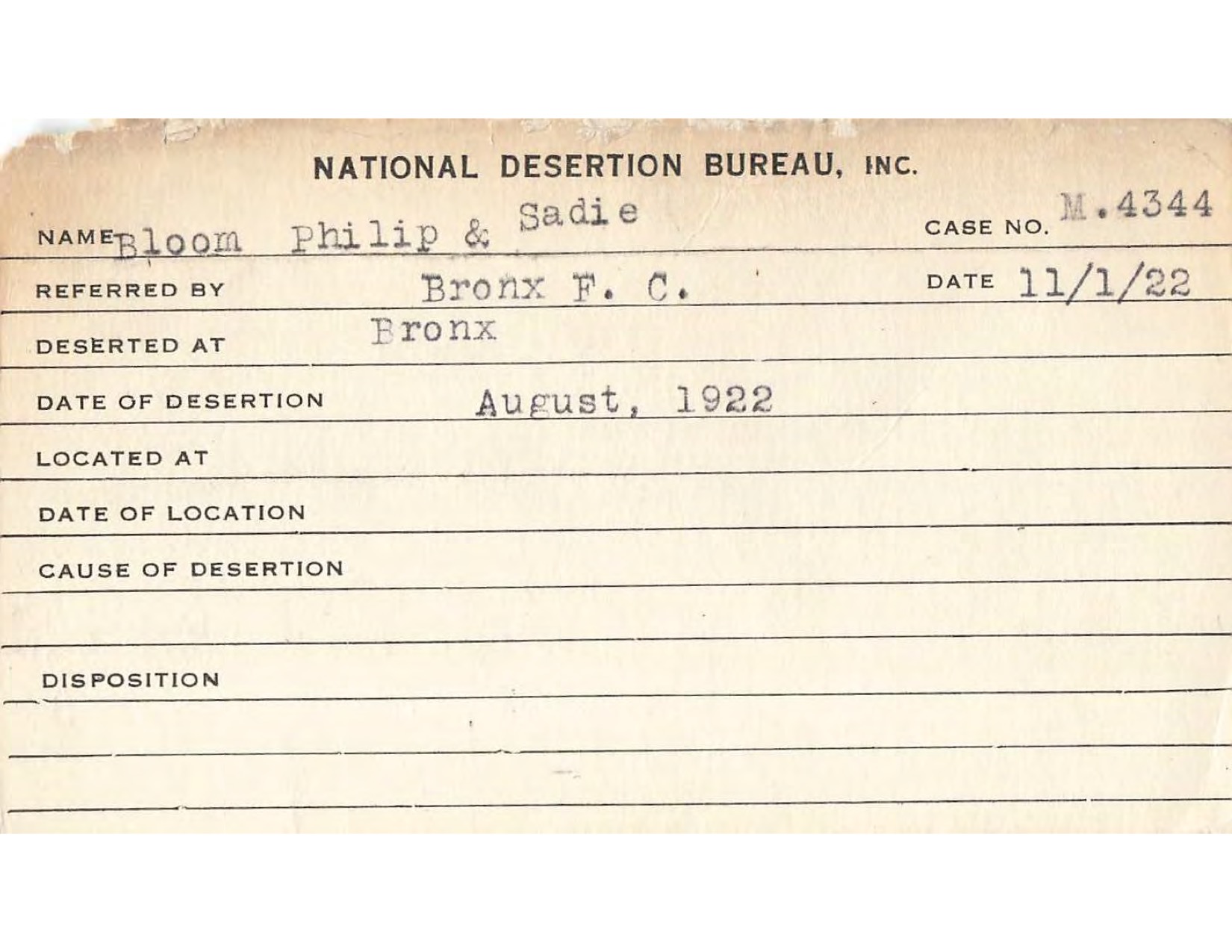 NATIONAL DESERTION BUREAU, INC.

NAME Bloom Philip & Sadie CASE NO. M.4344

REFERRED BY Bronx F. C. DATE 11/1/22

DESERTED AT Bronx

DATE OF DESERTION August, 1922

LOCATED AT

DATE OF LOCATION

CAUSE OF DESERTION

DISPOSITION